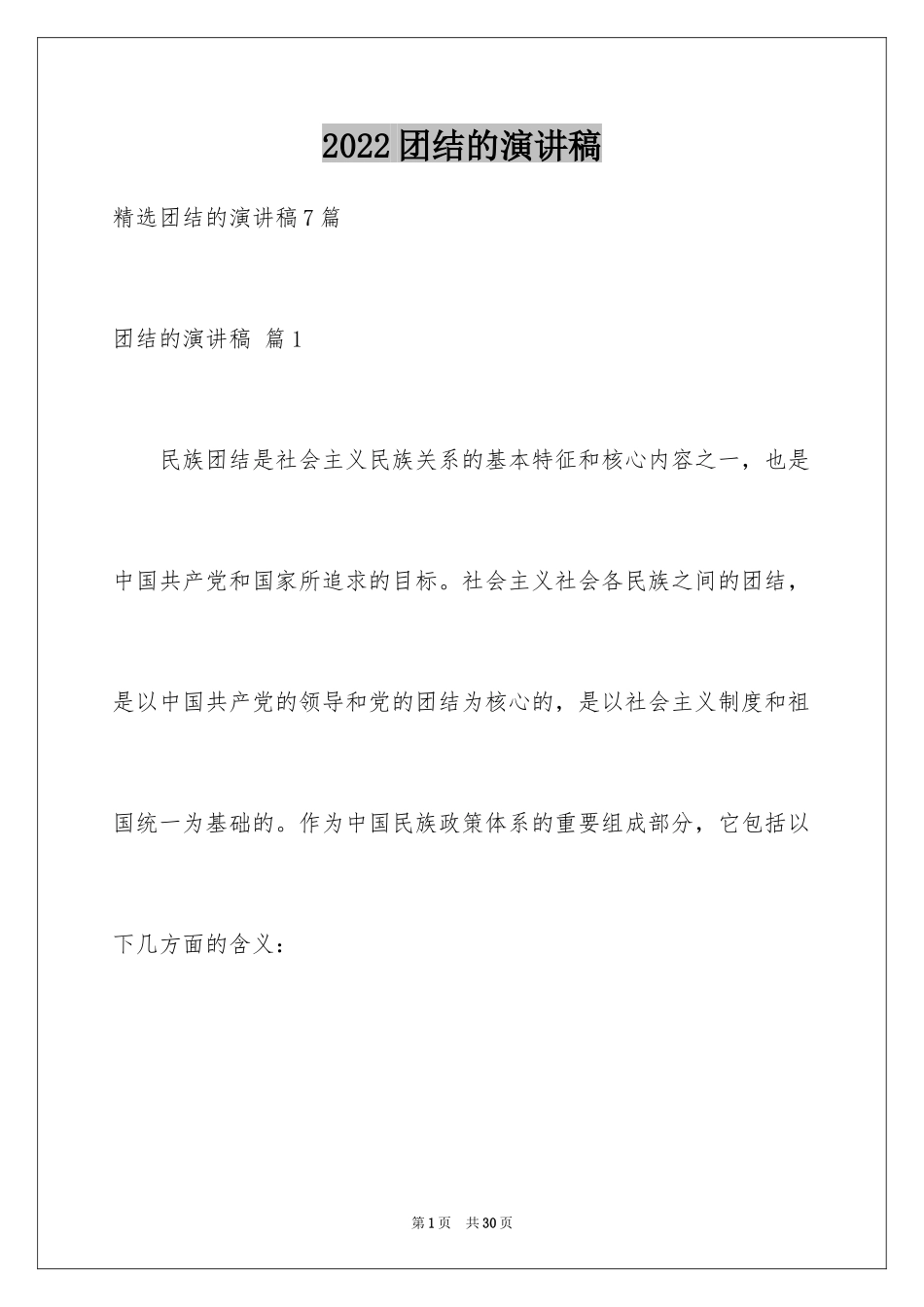 2022团结的演讲稿

精选团结的演讲稿7篇

团结的演讲稿 篇1

民族团结是社会主义民族关系的基本特征和核心内容之一，也是中国共产党和国家所追求的目标。社会主义社会各民族之间的团结，是以中国共产党的领导和党的团结为核心的，是以社会主义制度和祖国统一为基础的。作为中国民族政策体系的重要组成部分，它包括以下几方面的含义：

第1页 共30页